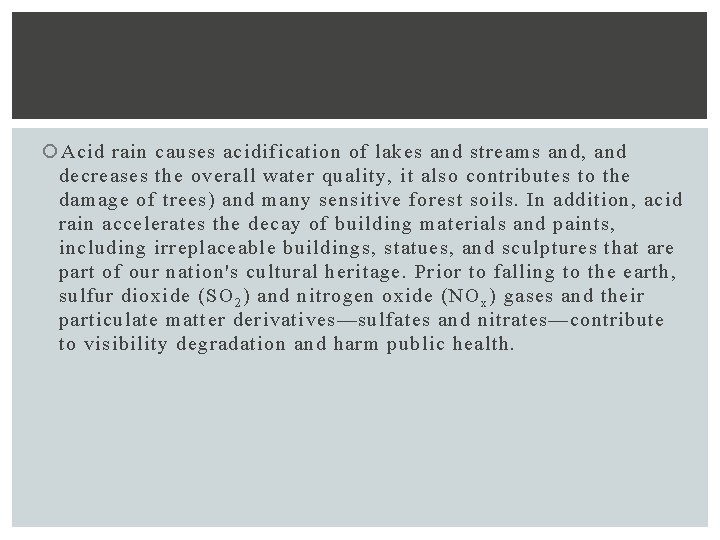 Acid rain causes acidification of lakes and streams and, and decreases the overall water quality, it also contributes to the damage of trees) and many sensitive forest soils. In addition, acid rain accelerates the decay of building materials and paints, including irreplaceable buildings, statues, and sculptures that are part of our nation's cultural heritage. Prior to falling to the earth, sulfur dioxide ($SO_2$) and nitrogen oxide ($NO_x$) gases and their particulate matter derivatives—sulfates and nitrates—contribute to visibility degradation and harm public health.